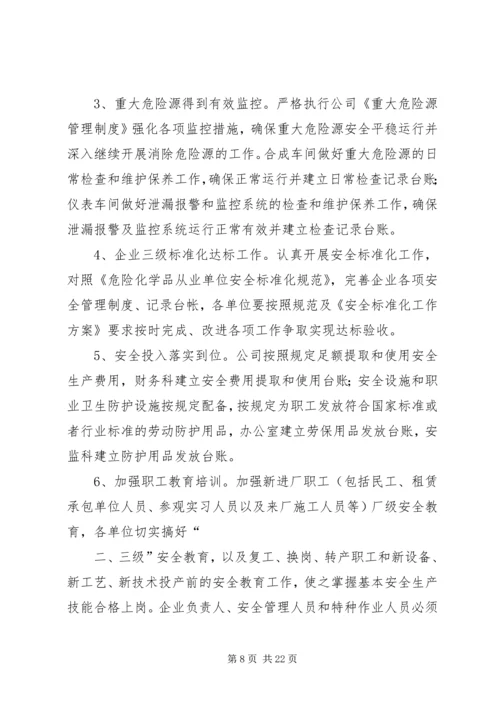 3、重大危险源得到有效监控。严格执行公司《重大危险源管理制度》强化各项监控措施，确保重大危险源安全平稳运行并深入继续开展消除危险源的工作。合成车间做好重大危险源的日常检查和维护保养工作，确保正常运行并建立日常检查记录台账；仪表车间做好泄漏报警和监控系统的检查和维护保养工作，确保泄漏报警及监控系统运行正常有效并建立检查记录台账。

4、企业三级标准化达标工作。认真开展安全标准化工作，对照《危险化学品从业单位安全标准化规范》，完善企业各项安全管理制度、记录台帐，各单位要按照规范及《安全标准化工作方案》要求按时完成、改进各项工作争取实现达标验收。

5、安全投入落实到位。公司按照规定足额提取和使用安全生产费用，财务科建立安全费用提取和使用台账；安全设施和职业卫生防护设施按规定配备，按规定为职工发放符合国家标准或者行业标准的劳动防护用品，办公室建立劳保用品发放台账，安监科建立防护用品发放台账。

6、加强职工教育培训。加强新进厂职工（包括民工、租赁承包单位人员、参观实习人员以及来厂施工人员等）厂级安全教育，各单位切实搞好“

二、三级”安全教育，以及复工、换岗、转产职工和新设备、新工艺、新技术投产前的安全教育工作，使之掌握基本安全生产技能合格上岗。企业负责人、安全管理人员和特种作业人员必须

第 8 页 共 22 页